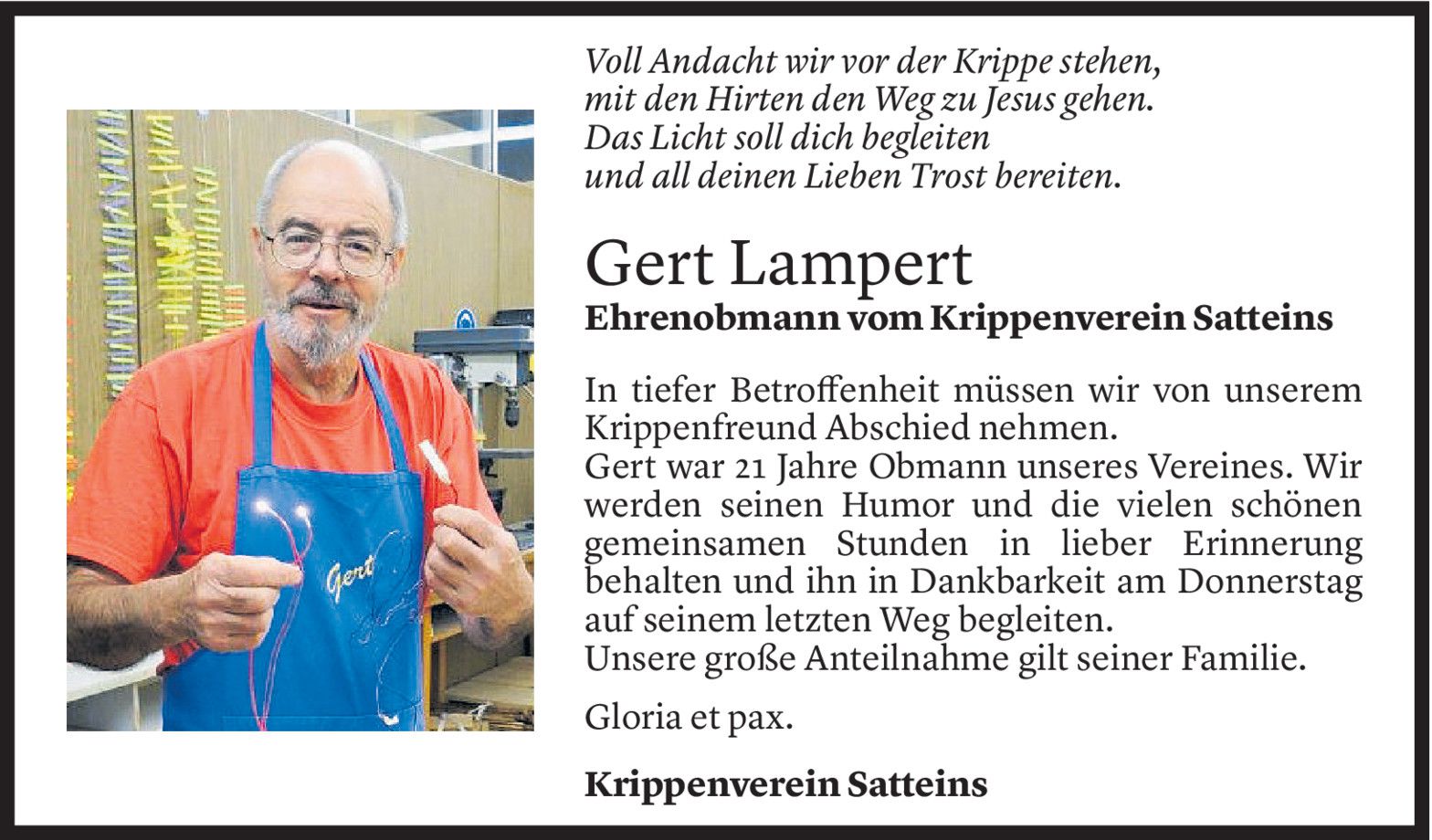 Voll Andacht wir vor der Krippe stehen,
mit den Hirten den Weg zu Jesus gehen.
Das Licht soll dich begleiten
und all deinen Lieben Trost bereiten.

Gert Lampert
Ehrenobmann vom Krippenverein Satteins

In tiefer Betroffenheit müssen wir von unserem Krippenfreund Abschied nehmen.
Gert war 21 Jahre Obmann unseres Vereines. Wir werden seinen Humor und die vielen schönen gemeinsamen Stunden in lieber Erinnerung behalten und ihn in Dankbarkeit am Donnerstag auf seinem letzten Weg begleiten.
Unsere große Anteilnahme gilt seiner Familie.

Gloria et pax.

Krippenverein Satteins

Gert